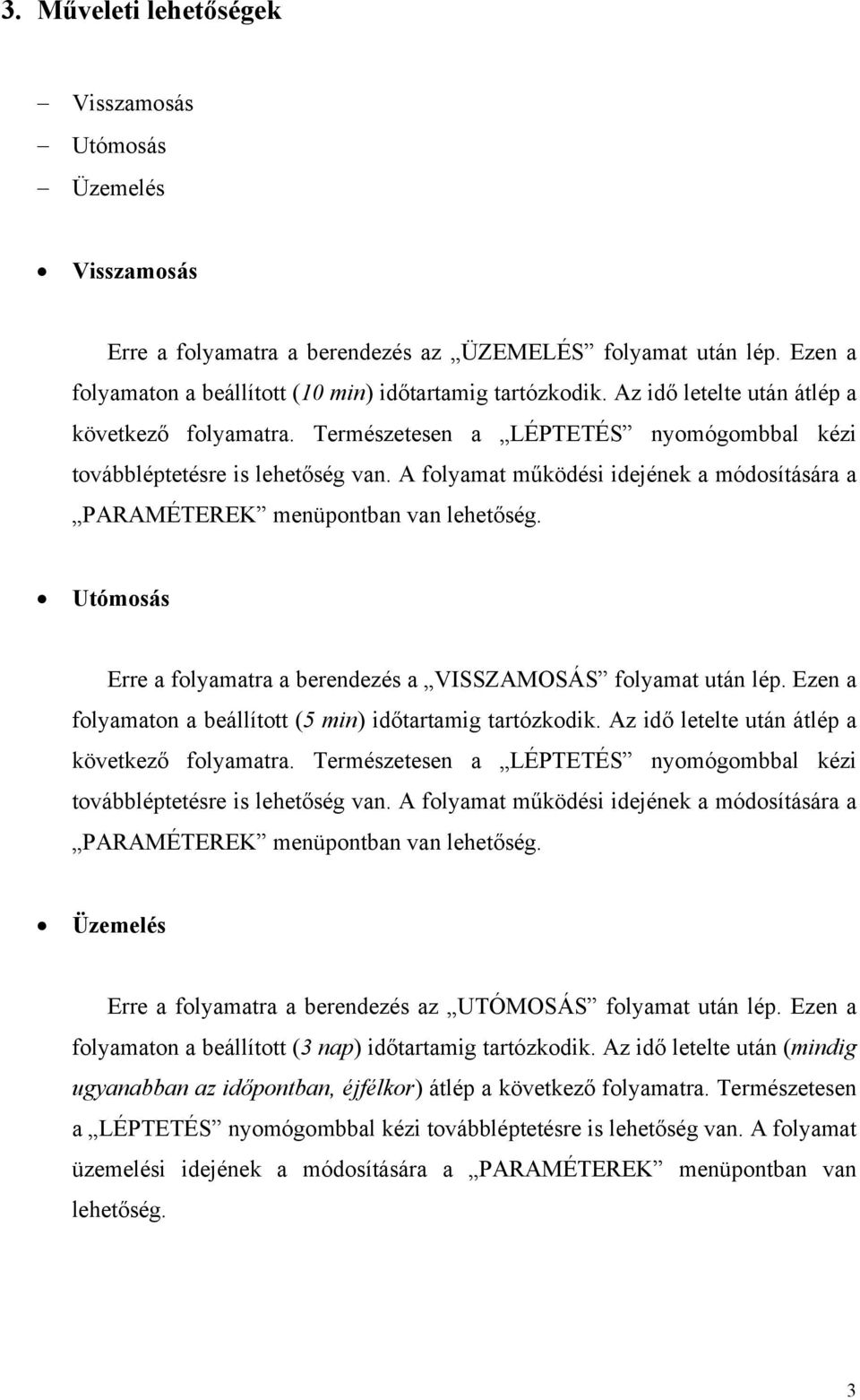 3. Műveleti lehetőségek

– Visszamosás
– Utómosás
– Üzemelés

• Visszamosás

Erre a folyamatra a berendezés az „ÜZEMELÉS” folyamat után lép. Ezen a folyamaton a beállított (10 min) időtartamig tartózkodik. Az idő letelte után átlép a következő folyamatra. Természetesen a „LÉPTETÉS” nyomógombbal kézi továbbléptetésre is lehetőség van. A folyamat működési idejének a módosítására a „PARAMÉTEREK” menüpontban van lehetőség.

• Utómosás

Erre a folyamatra a berendezés a „VISSZAMOSÁS” folyamat után lép. Ezen a folyamaton a beállított (5 min) időtartamig tartózkodik. Az idő letelte után átlép a következő folyamatra. Természetesen a „LÉPTETÉS” nyomógombbal kézi továbbléptetésre is lehetőség van. A folyamat működési idejének a módosítására a „PARAMÉTEREK” menüpontban van lehetőség.

• Üzemelés

Erre a folyamatra a berendezés az „UTÓMOSÁS” folyamat után lép. Ezen a folyamaton a beállított (3 nap) időtartamig tartózkodik. Az idő letelte után (mindig ugyanabban az időpontban, éjfélkor) átlép a következő folyamatra. Természetesen a „LÉPTETÉS” nyomógombbal kézi továbbléptetésre is lehetőség van. A folyamat üzemelési idejének a módosítására a „PARAMÉTEREK” menüpontban van lehetőség.

3